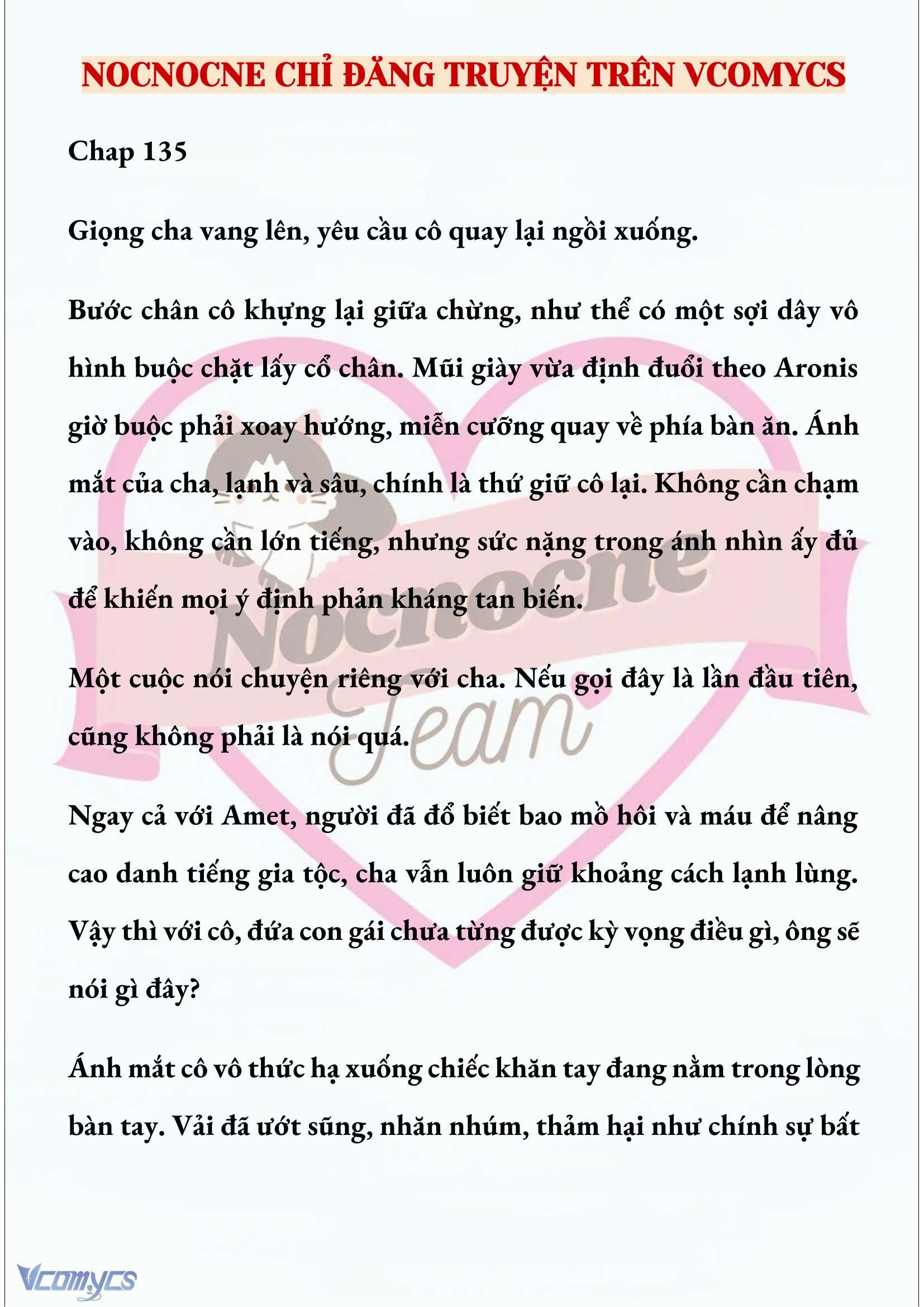 NOCNOCNE CHỈ ĐĂNG TRUYỆN TRÊN VCOMYCS

Chap 135

Giọng cha vang lên, yêu cầu cô quay lại ngồi xuống.

Bước chân cô khựng lại giữa chừng, như thể có một sợi dây vô hình buộc chặt lấy cổ chân. Mũi giày vừa định đuổi theo Aronis giờ buộc phải xoay hướng, miễn cưỡng quay về phía bàn ăn. Ánh mắt của cha, lạnh và sâu, chính là thứ giữ cô lại. Không cần chạm vào, không cần lớn tiếng, nhưng sức nặng trong ánh nhìn ấy đủ để khiến mọi ý định phản kháng tan biến.

Một cuộc nói chuyện riêng với cha. Nếu gọi đây là lần đầu tiên, cũng không phải là nói quá.

Ngay cả với Amet, người đã đổ biết bao mồ hôi và máu để nâng cao danh tiếng gia tộc, cha vẫn luôn giữ khoảng cách lạnh lùng. Vậy thì với cô, đứa con gái chưa từng được kỳ vọng điều gì, ông sẽ nói gì đây?

Ánh mắt cô vô thức hạ xuống chiếc khăn tay đang nằm trong lòng bàn tay. Vải đã ướt sũng, nhăn nhúm, thảm hại như chính sự bất

Nocnocne Team

Vcomycs